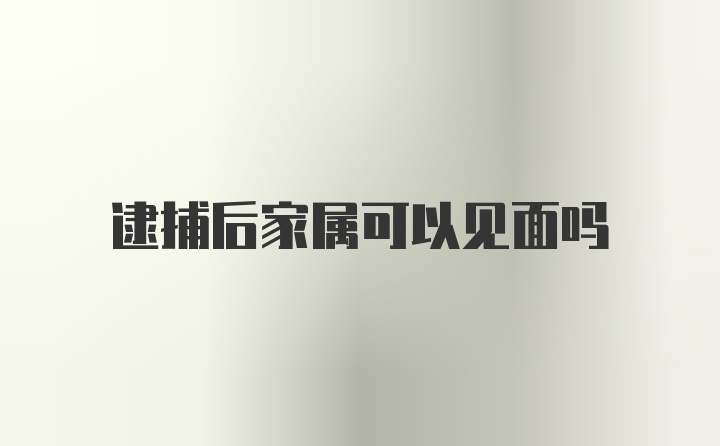 逮捕后家属可以见面吗